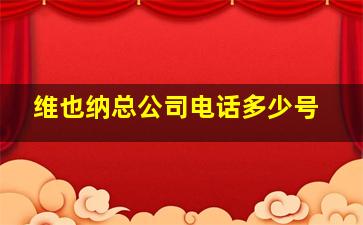 维也纳总公司电话多少号